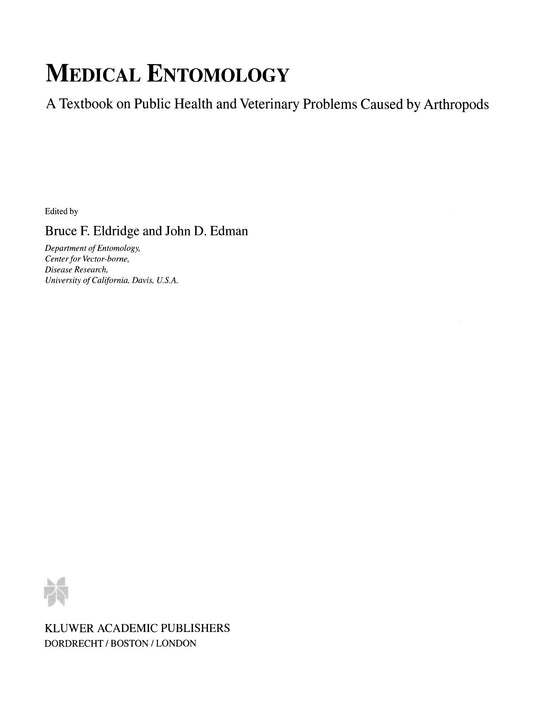 MEDICAL ENTOMOLOGY

A Textbook on Public Health and Veterinary Problems Caused by Arthropods

Edited by

Bruce F. Eldridge and John D. Edman

Department of Entomology,
Center for Vector-borne,
Disease Research,
University of California, Davis, U.S.A.

KLUWER ACADEMIC PUBLISHERS
DORDRECHT / BOSTON / LONDON